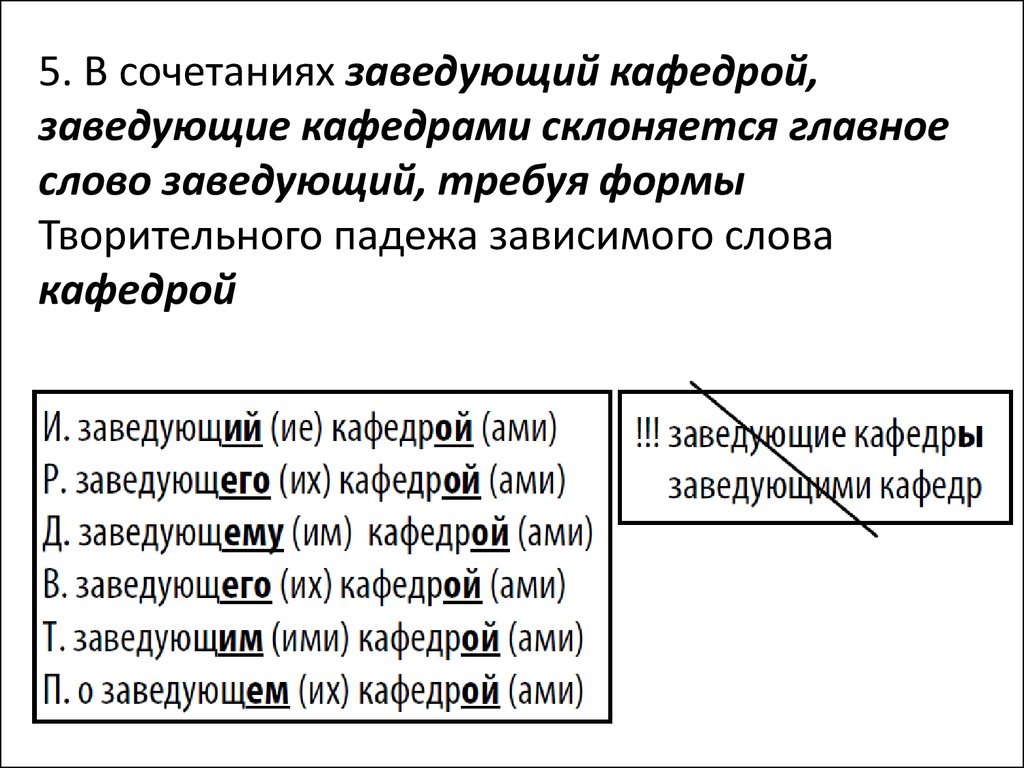 5. В сочетаниях заведующий кафедрой, заведующие кафедрами склоняется главное слово заведующий, требуя формы Творительного падежа зависимого слова кафедрой

И. заведующий (ие) кафедрой (ами)
Р. заведующего (их) кафедрой (ами)
Д. заведующему (им) кафедрой (ами)
В. заведующего (их) кафедрой (ами)
Т. заведующим (ими) кафедрой (ами)
П. о заведующем (их) кафедрой (ами)

!!! заведующие кафедры
заведующими кафедр